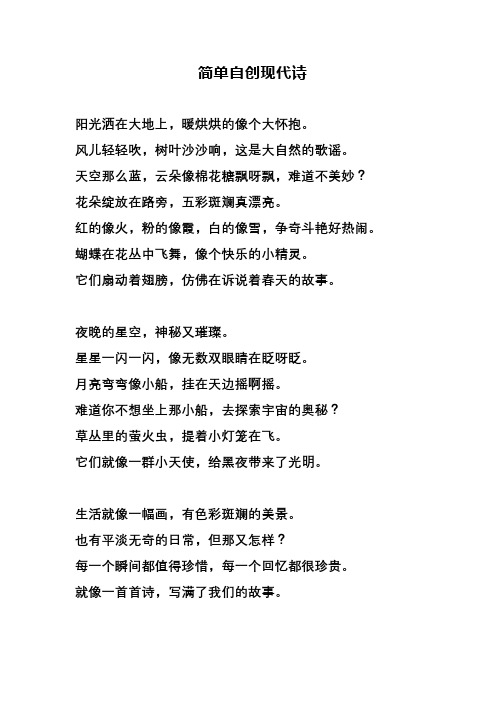 简单自创现代诗

阳光洒在大地上，暖烘烘的像个大怀抱。
风儿轻轻吹，树叶沙沙响，这是大自然的歌谣。
天空那么蓝，云朵像棉花糖飘呀飘，难道不美妙？
花朵绽放在路旁，五彩斑斓真漂亮。
红的像火，粉的像霞，白的像雪，争奇斗艳好热闹。
蝴蝶在花丛中飞舞，像个快乐的小精灵。
它们扇动着翅膀，仿佛在诉说着春天的故事。

夜晚的星空，神秘又璀璨。
星星一闪一闪，像无数双眼睛在眨呀眨。
月亮弯弯像小船，挂在天边摇啊摇。
难道你不想坐上那小船，去探索宇宙的奥秘？
草丛里的萤火虫，提着小灯笼在飞。
它们就像一群小天使，给黑夜带来了光明。

生活就像一幅画，有色彩斑斓的美景。
也有平淡无奇的日常，但那又怎样？
每一个瞬间都值得珍惜，每一个回忆都很珍贵。
就像一首首诗，写满了我们的故事。